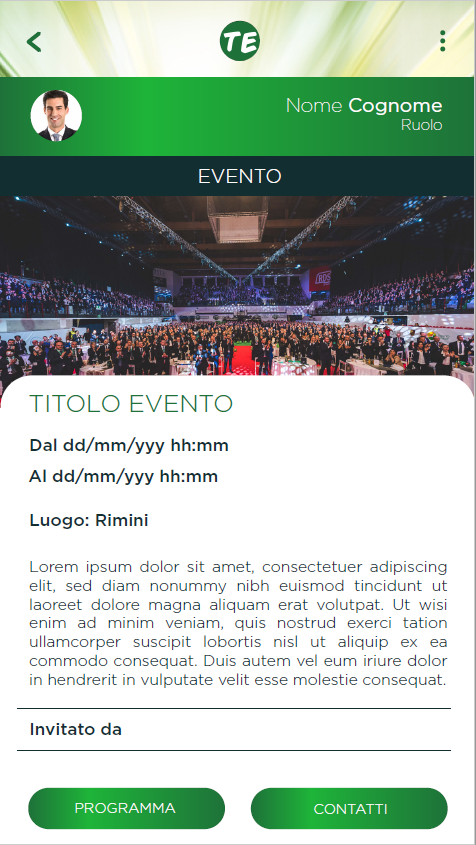 TE

Nome Cognome
Ruolo

EVENTO

TITOLO EVENTO

Dal dd/mm/yyy hh:mm

Al dd/mm/yyy hh:mm

Luogo: Rimini

Lorem ipsum dolor sit amet, consectetuer adipiscing elit, sed diam nonummy nibh euismod tincidunt ut laoreet dolore magna aliquam erat volutpat. Ut wisi enim ad minim veniam, quis nostrud exerci tation ullamcorper suscipit lobortis nisl ut aliquip ex ea commodo consequat. Duis autem vel eum iriure dolor in hendrerit in vulputate velit esse molestie consequat.

Invitato da

PROGRAMMA

CONTATTI